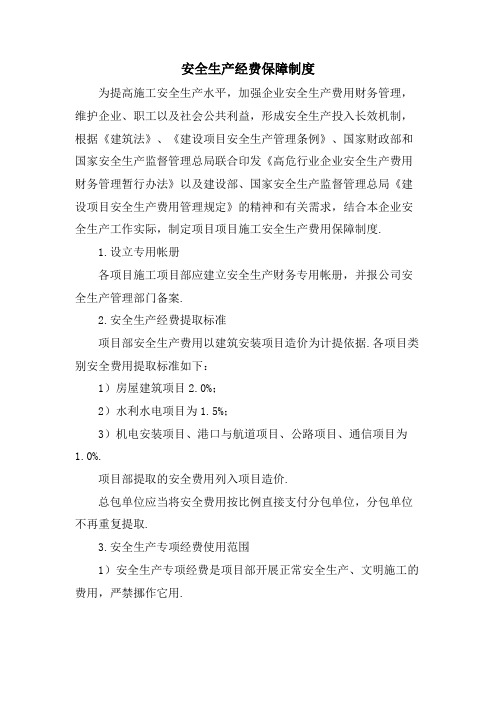 安全生产经费保障制度

为提高施工安全生产水平，加强企业安全生产费用财务管理，维护企业、职工以及社会公共利益，形成安全生产投入长效机制，根据《建筑法》、《建设项目安全生产管理条例》、国家财政部和国家安全生产监督管理总局联合印发《高危行业企业安全生产费用财务管理暂行办法》以及建设部、国家安全生产监督管理总局《建设项目安全生产费用管理规定》的精神和有关需求，结合本企业安全生产工作实际，制定项目项目施工安全生产费用保障制度.

1.设立专用帐册

各项目施工项目部应建立安全生产财务专用帐册，并报公司安全生产管理部门备案.

2.安全生产经费提取标准

项目部安全生产费用以建筑安装项目造价为计提依据.各项目类别安全费用提取标准如下：

1）房屋建筑项目2.0%；

2）水利水电项目为1.5%；

3）机电安装项目、港口与航道项目、公路项目、通信项目为1.0%.

项目部提取的安全费用列入项目造价.

总包单位应当将安全费用按比例直接支付分包单位，分包单位不再重复提取.

3.安全生产专项经费使用范围

1）安全生产专项经费是项目部开展正常安全生产、文明施工的费用，严禁挪作它用.